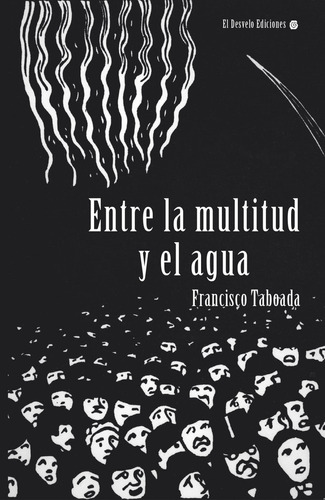 El Desvelo Ediciones

Entre la multitud y el agua

Francisco Taboada